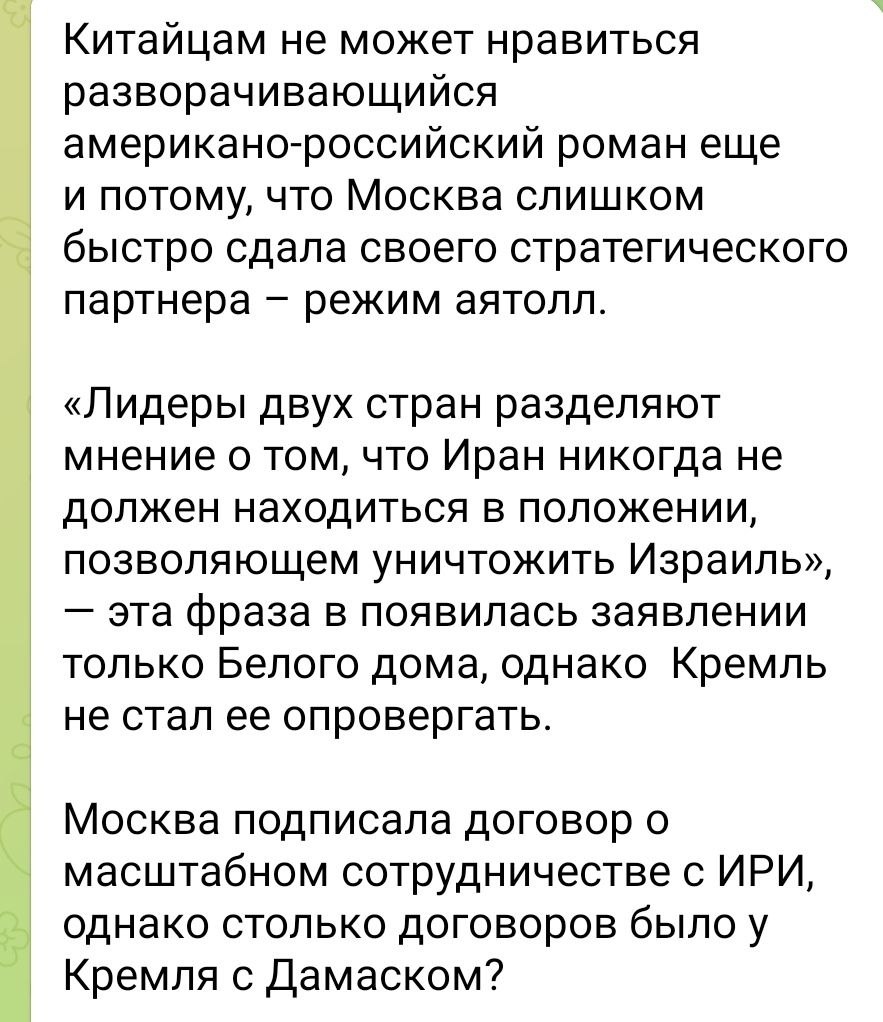 Китайцам не может нравиться разворачивающийся американо-российский роман еще и потому, что Москва слишком быстро сдала своего стратегического партнера – режим аятолл.

«Лидеры двух стран разделяют мнение о том, что Иран никогда не должен находиться в положении, позволяющем уничтожить Израиль», — эта фраза в появилась заявлении только Белого дома, однако  Кремль не стал ее опровергать.

Москва подписала договор о масштабном сотрудничестве с ИРИ, однако столько договоров было у Кремля с Дамаском?